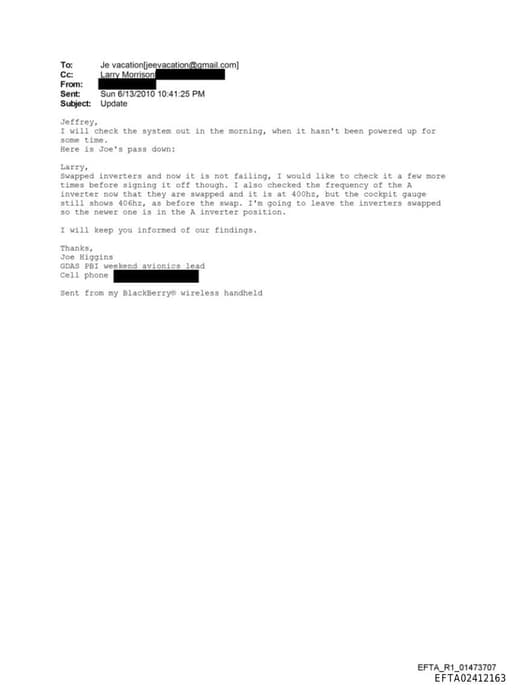 To: Je vacation[jeevacation@gmail.com]
Cc: Larry Morrison
From:
Sent: Sun 6/13/2010 10:41:25 PM
Subject: Update

Jeffrey,
I will check the system out in the morning, when it hasn't been powered up for some time.
Here is Joe's pass down:

Larry,
Swapped inverters and now it is not failing, I would like to check it a few more times before signing it off though. I also checked the frequency of the A inverter now that they are swapped and it is at 400hz, but the cockpit gauge still shows 406hz, as before the swap. I'm going to leave the inverters swapped so the newer one is in the A inverter position.

I will keep you informed of our findings.

Thanks,
Joe Higgins
GDAS PBI weekend avionics lead
Cell phone

Sent from my BlackBerry® wireless handheld

EFTA_R1_01473707
EFTA02412163